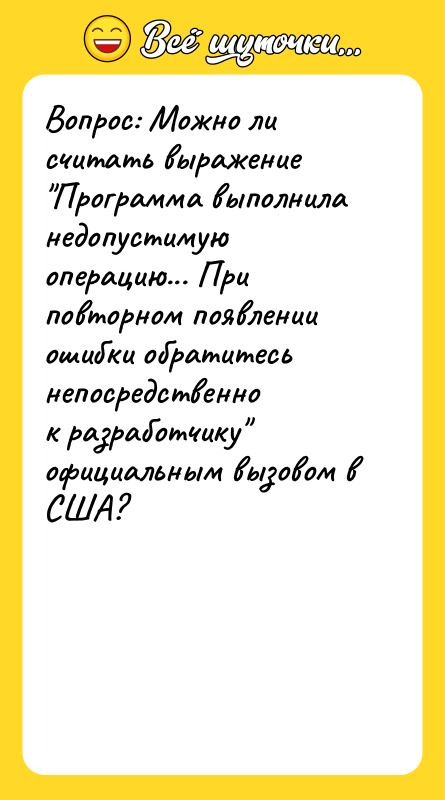 Всё шуточки...

Вопрос: Можно ли считать выражение "Программа выполнила недопустимую операцию... При повторном появлении ошибки обратитесь непосредственно к разработчику" официальным вызовом в США?